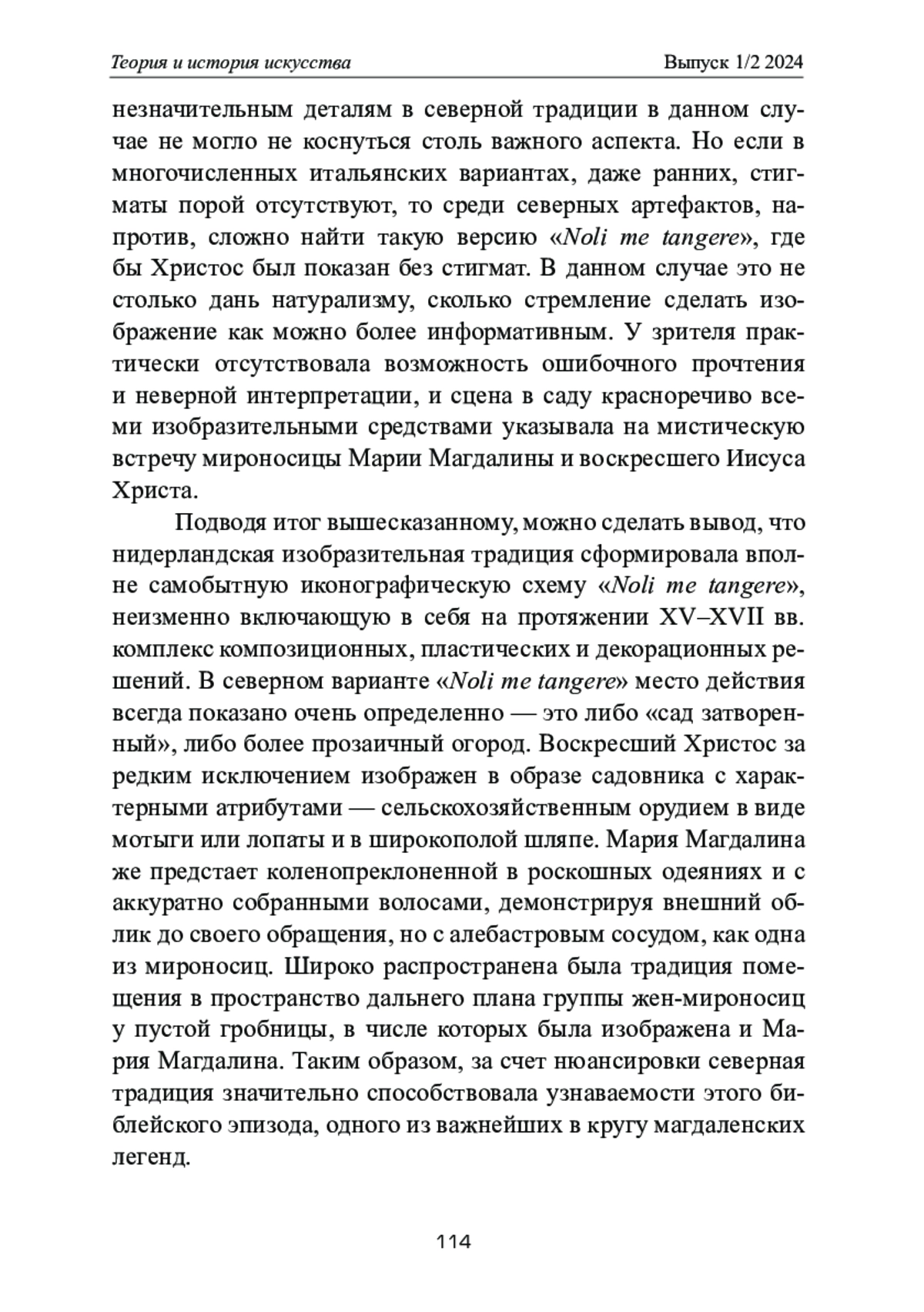 Теория и история искусства Выпуск 1/2 2024

незначительным деталям в северной традиции в данном случае не могло не коснуться столь важного аспекта. Но если в многочисленных итальянских вариантах, даже ранних, стигматы порой отсутствуют, то среди северных артефактов, напротив, сложно найти такую версию «Noli me tangere», где бы Христос был показан без стигмат. В данном случае это не столько дань натурализму, сколько стремление сделать изображение как можно более информативным. У зрителя практически отсутствовала возможность ошибочного прочтения и неверной интерпретации, и сцена в саду красноречиво всеми изобразительными средствами указывала на мистическую встречу мироносицы Марии Магдалины и воскресшего Иисуса Христа.

Подводя итог вышесказанному, можно сделать вывод, что нидерландская изобразительная традиция сформировала вполне самобытную иконографическую схему «Noli me tangere», неизменно включающую в себя на протяжении XV–XVII вв. комплекс композиционных, пластических и декорационных решений. В северном варианте «Noli me tangere» место действия всегда показано очень определенно — это либо «сад затворенный», либо более прозаичный огород. Воскресший Христос за редким исключением изображен в образе садовника с характерными атрибутами — сельскохозяйственным орудием в виде мотыги или лопаты и в широкополой шляпе. Мария Магдалина же предстает коленопреклоненной в роскошных одеяниях и с аккуратно собранными волосами, демонстрируя внешний облик до своего обращения, но с алебастровым сосудом, как одна из мироносиц. Широко распространена была традиция помещения в пространство дальнего плана группы жен-мироносиц у пустой гробницы, в числе которых была изображена и Мария Магдалина. Таким образом, за счет нюансировки северная традиция значительно способствовала узнаваемости этого библейского эпизода, одного из важнейших в кругу магдаленских легенд.

114